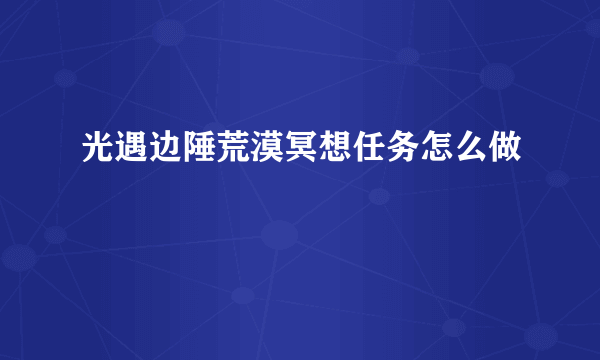 光遇边陲荒漠冥想任务怎么做